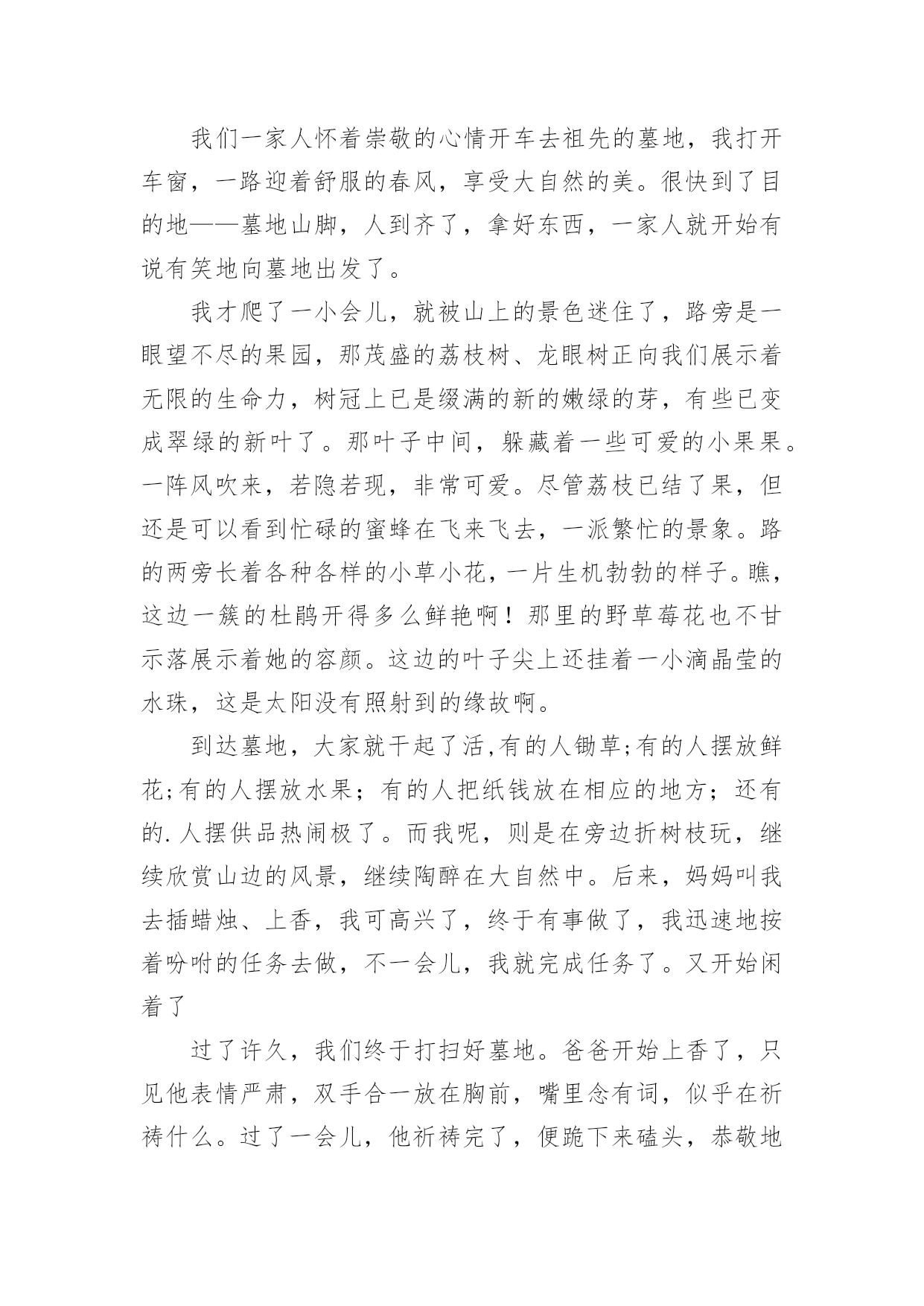 我们一家人怀着崇敬的心情开车去祖先的墓地，我打开车窗，一路迎着舒服的春风，享受大自然的美。很快到了目的地——墓地山脚，人到齐了，拿好东西，一家人就开始有说有笑地向墓地出发了。

我才爬了一小会儿，就被山上的景色迷住了，路旁是一眼望不尽的果园，那茂盛的荔枝树、龙眼树正向我们展示着无限的生命力，树冠上已是缀满的新的嫩绿的芽，有些已变成翠绿的新叶了。那叶子中间，躲藏着一些可爱的小果果。一阵风吹来，若隐若现，非常可爱。尽管荔枝已结了果，但还是可以看到忙碌的蜜蜂在飞来飞去，一派繁忙的景象。路的两旁长着各种各样的小草小花，一片生机勃勃的样子。瞧，这边一簇的杜鹃开得多么鲜艳啊！那里的野草莓花也不甘示落展示着她的容颜。这边的叶子尖上还挂着一小滴晶莹的水珠，这是太阳没有照射到的缘故啊。

到达墓地，大家就干起了活,有的人锄草;有的人摆放鲜花;有的人摆放水果；有的人把纸钱放在相应的地方；还有的.人摆供品热闹极了。而我呢，则是在旁边折树枝玩，继续欣赏山边的风景，继续陶醉在大自然中。后来，妈妈叫我去插蜡烛、上香，我可高兴了，终于有事做了，我迅速地按着吩咐的任务去做，不一会儿，我就完成任务了。又开始闲着了

过了许久，我们终于打扫好墓地。爸爸开始上香了，只见他表情严肃，双手合一放在胸前，嘴里念有词，似乎在祈祷什么。过了一会儿，他祈祷完了，便跪下来磕头，恭敬地